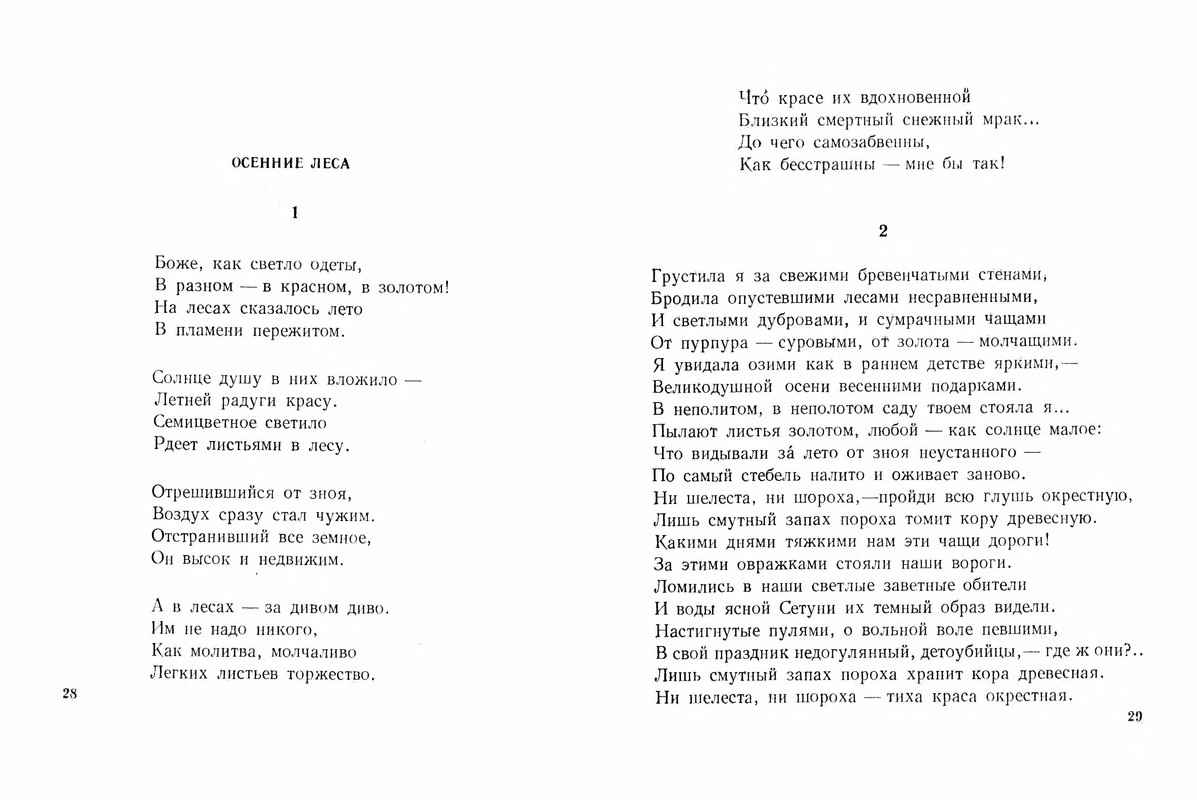 ОСЕННИЕ ЛЕСА

1

Боже, как светло одеты,
В разном — в красном, в золотом!
На лесах сказалось лето
В пламени пережитом.

Солнце душу в них вложило —
Летней радуги красу.
Семицветное светило
Рдеет листьями в лесу.

Отрешившийся от зноя,
Воздух сразу стал чужим.
Отстранивший все земное,
Он высок и недвижим.

А в лесах — за дивом диво.
Им не надо никого,
Как молитва, молчаливо
Легких листьев торжество.

28

Что́ красе их вдохновенной
Близкий смертный снежный мрак...
До чего самозабвенны,
Как бесстрашны — мне бы так!

2

Грустила я за свежими бревенчатыми стенами,
Бродила опустевшими лесами несравненными,
И светлыми дубровами, и сумрачными чащами
От пурпура — суровыми, от золота — молчащими.
Я увидала озими как в раннем детстве яркими,—
Великодушной осени весенними подарками.
В неполитом, в неполотом саду твоем стояла я...
Пылают листья золотом, любой — как солнце малое:
Что видывали за́ лето от зноя неустанного —
По самый стебель налито и оживает заново.
Ни шелеста, ни шороха,—пройди всю глушь окрестную,
Лишь смутный запах пороха томит кору древесную.
Какими днями тяжкими нам эти чащи дороги!
За этими овражками стояли наши вороги.
Ломились в наши светлые заветные обители
И воды ясной Сетуни их темный образ видели.
Настигнутые пулями, о вольной воле певшими,
В свой праздник недогулянный, детоубийцы,— где ж они?..
Лишь смутный запах пороха хранит кора древесная.
Ни шелеста, ни шороха — тиха краса окрестная.

29